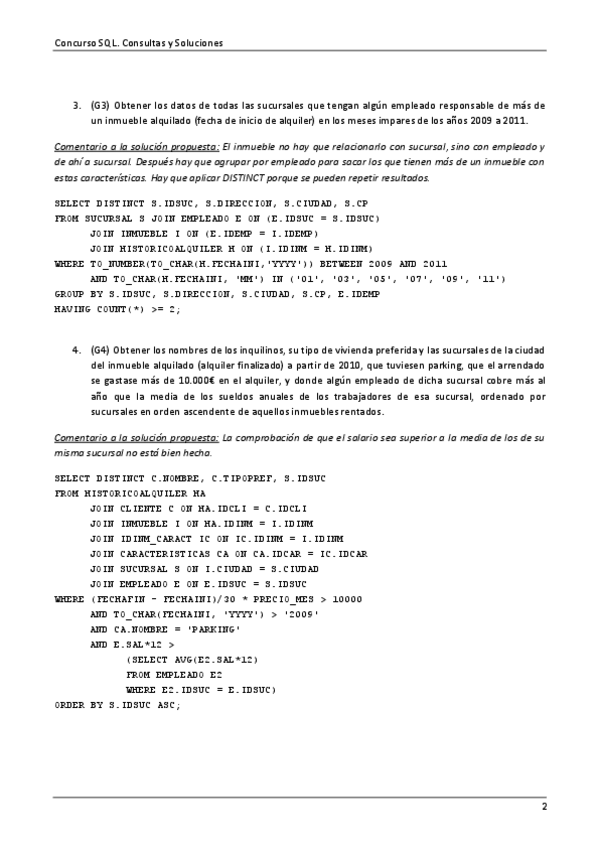 Concurso SQL. Consultas y Soluciones

3. (G3) Obtener los datos de todas las sucursales que tengan algún empleado responsable de más de un inmueble alquilado (fecha de inicio de alquiler) en los meses impares de los años 2009 a 2011.

Comentario a la solución propuesta: El inmueble no hay que relacionarlo con sucursal, sino con empleado y de ahí a sucursal. Después hay que agrupar por empleado para sacar los que tienen más de un inmueble con estas características. Hay que aplicar DISTINCT porque se pueden repetir resultados.

SELECT DISTINCT S.IDSUC, S.DIRECCION, S.CIUDAD, S.CP
FROM SUCURSAL S JOIN EMPLEADO E ON (E.IDSUC = S.IDSUC)
JOIN INMUEBLE I ON (E.IDEMP = I.IDEMP)
JOIN HISTORICOALQUILER H ON (I.IDINM = H.IDINM)
WHERE TO_NUMBER(TO_CHAR(H.FECHAINI,'YYYY')) BETWEEN 2009 AND 2011
AND TO_CHAR(H.FECHAINI, 'MM') IN ('01', '03', '05', '07', '09', '11')
GROUP BY S.IDSUC, S.DIRECCION, S.CIUDAD, S.CP, E.IDEMP
HAVING COUNT(*) >= 2;

4. (G4) Obtener los nombres de los inquilinos, su tipo de vivienda preferida y las sucursales de la ciudad del inmueble alquilado (alquiler finalizado) a partir de 2010, que tuviesen parking, que el arrendado se gastase más de 10.000€ en el alquiler, y donde algún empleado de dicha sucursal cobre más al año que la media de los sueldos anuales de los trabajadores de esa sucursal, ordenado por sucursales en orden ascendente de aquellos inmuebles rentados.

Comentario a la solución propuesta: La comprobación de que el salario sea superior a la media de los de su misma sucursal no está bien hecha.

SELECT DISTINCT C.NOMBRE, C.TIPOPREF, S.IDSUC
FROM HISTORICOALQUILER HA
JOIN CLIENTE C ON HA.IDCLI = C.IDCLI
JOIN INMUEBLE I ON HA.IDINM = I.IDINM
JOIN IDINM_CARACT IC ON IC.IDINM = I.IDINM
JOIN CARACTERISTICAS CA ON CA.IDCAR = IC.IDCAR
JOIN SUCURSAL S ON I.CIUDAD = S.CIUDAD
JOIN EMPLEADO E ON E.IDSUC = S.IDSUC
WHERE (FECHAFIN - FECHAINI)/30 * PRECIO_MES > 10000
AND TO_CHAR(FECHAINI, 'YYYY') > '2009'
AND CA.NOMBRE = 'PARKING'
AND E.SAL*12 >
(SELECT AVG(E2.SAL*12)
FROM EMPLEADO E2
WHERE E2.IDSUC = E.IDSUC)
ORDER BY S.IDSUC ASC;

2